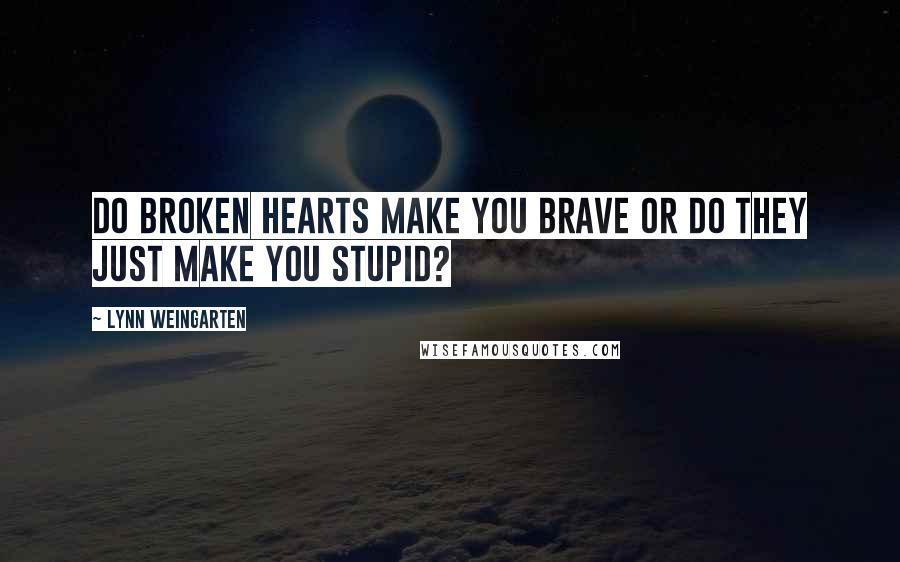 DO BROKEN HEARTS MAKE YOU BRAVE OR DO THEY JUST MAKE YOU STUPID?

~ LYNN WEINGARTEN

WISEFAMOUSQUOTES.COM